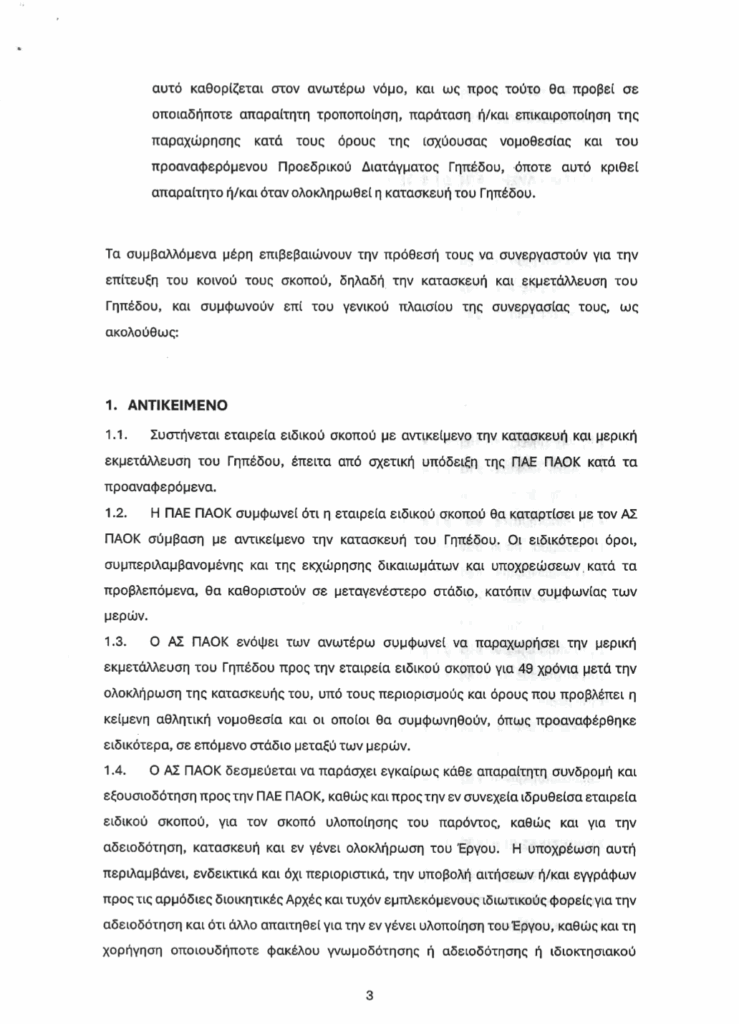 αυτό καθορίζεται στον ανωτέρω νόμο, και ως προς τούτο θα προβεί σε οποιαδήποτε απαραίτητη τροποποίηση, παράταση ή/και επικαιροποίηση της παραχώρησης κατά τους όρους της ισχύουσας νομοθεσίας και του προαναφερόμενου Προεδρικού Διατάγματος Γηπέδου, όποτε αυτό κριθεί απαραίτητο ή/και όταν ολοκληρωθεί η κατασκευή του Γηπέδου.

Τα συμβαλλόμενα μέρη επιβεβαιώνουν την πρόθεσή τους να συνεργαστούν για την επίτευξη του κοινού τους σκοπού, δηλαδή την κατασκευή και εκμετάλλευση του Γηπέδου, και συμφωνούν επί του γενικού πλαισίου της συνεργασίας τους, ως ακολούθως:

1. ΑΝΤΙΚΕΙΜΕΝΟ

1.1. Συστήνεται εταιρεία ειδικού σκοπού με αντικείμενο την κατασκευή και μερική εκμετάλλευση του Γηπέδου, έπειτα από σχετική υπόδειξη της ΠΑΕ ΠΑΟΚ κατά τα προαναφερόμενα.

1.2. Η ΠΑΕ ΠΑΟΚ συμφωνεί ότι η εταιρεία ειδικού σκοπού θα καταρτίσει με τον ΑΣ ΠΑΟΚ σύμβαση με αντικείμενο την κατασκευή του Γηπέδου. Οι ειδικότεροι όροι, συμπεριλαμβανομένης και της εκχώρησης δικαιωμάτων και υποχρεώσεων κατά τα προβλεπόμενα, θα καθοριστούν σε μεταγενέστερο στάδιο, κατόπιν συμφωνίας των μερών.

1.3. Ο ΑΣ ΠΑΟΚ ενόψει των ανωτέρω συμφωνεί να παραχωρήσει την μερική εκμετάλλευση του Γηπέδου προς την εταιρεία ειδικού σκοπού για 49 χρόνια μετά την ολοκλήρωση της κατασκευής του, υπό τους περιορισμούς και όρους που προβλέπει η κείμενη αθλητική νομοθεσία και οι οποίοι θα συμφωνηθούν, όπως προαναφέρθηκε ειδικότερα, σε επόμενο στάδιο μεταξύ των μερών.

1.4. Ο ΑΣ ΠΑΟΚ δεσμεύεται να παράσχει εγκαίρως κάθε απαραίτητη συνδρομή και εξουσιοδότηση προς την ΠΑΕ ΠΑΟΚ, καθώς και προς την εν συνεχεία ιδρυθείσα εταιρεία ειδικού σκοπού, για τον σκοπό υλοποίησης του παρόντος, καθώς και για την αδειοδότηση, κατασκευή και εν γένει ολοκλήρωση του Έργου. Η υποχρέωση αυτή περιλαμβάνει, ενδεικτικά και όχι περιοριστικά, την υποβολή αιτήσεων ή/και εγγράφων προς τις αρμόδιες διοικητικές Αρχές και τυχόν εμπλεκόμενους ιδιωτικούς φορείς για την αδειοδότηση και ότι άλλο απαιτηθεί για την εν γένει υλοποίηση του Έργου, καθώς και τη χορήγηση οποιουδήποτε φακέλου γνωμοδότησης ή αδειοδότησης ή ιδιοκτησιακού

3